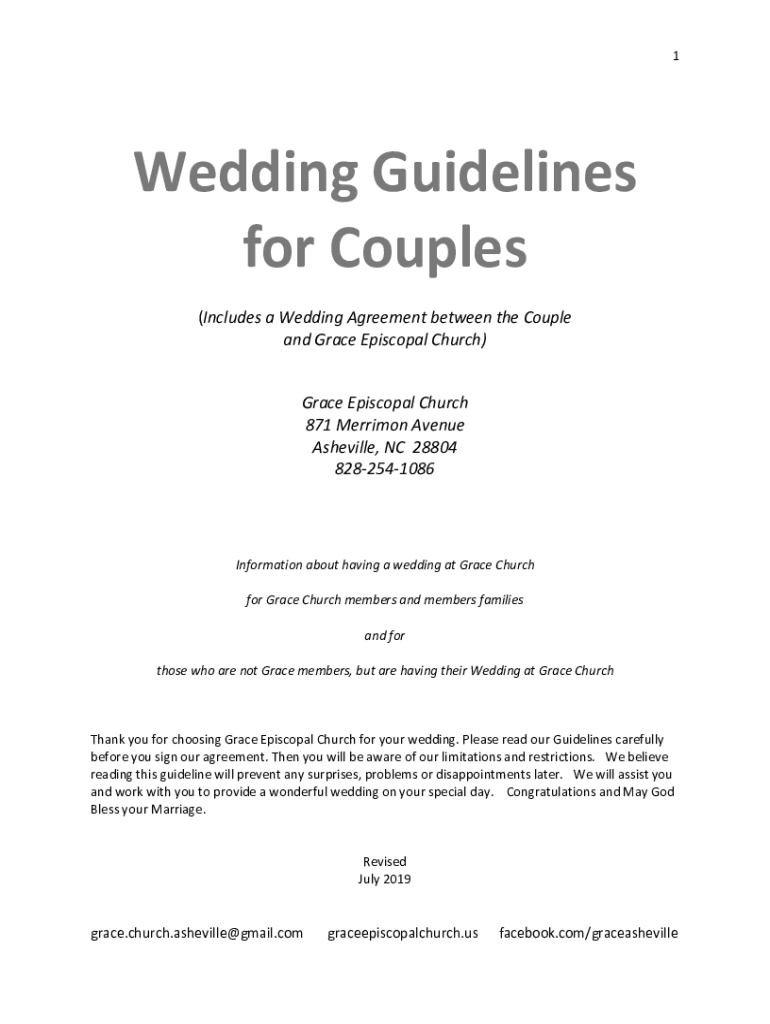 1

Wedding Guidelines for Couples

(Includes a Wedding Agreement between the Couple and Grace Episcopal Church)

Grace Episcopal Church
871 Merrimon Avenue
Asheville, NC 28804
828-254-1086

Information about having a wedding at Grace Church

for Grace Church members and members families

and for

those who are not Grace members, but are having their Wedding at Grace Church

Thank you for choosing Grace Episcopal Church for your wedding. Please read our Guidelines carefully before you sign our agreement. Then you will be aware of our limitations and restrictions. We believe reading this guideline will prevent any surprises, problems or disappointments later. We will assist you and work with you to provide a wonderful wedding on your special day. Congratulations and May God Bless your Marriage.

Revised
July 2019

grace.church.asheville@gmail.com graceepiscopalchurch.us facebook.com/graceasheville